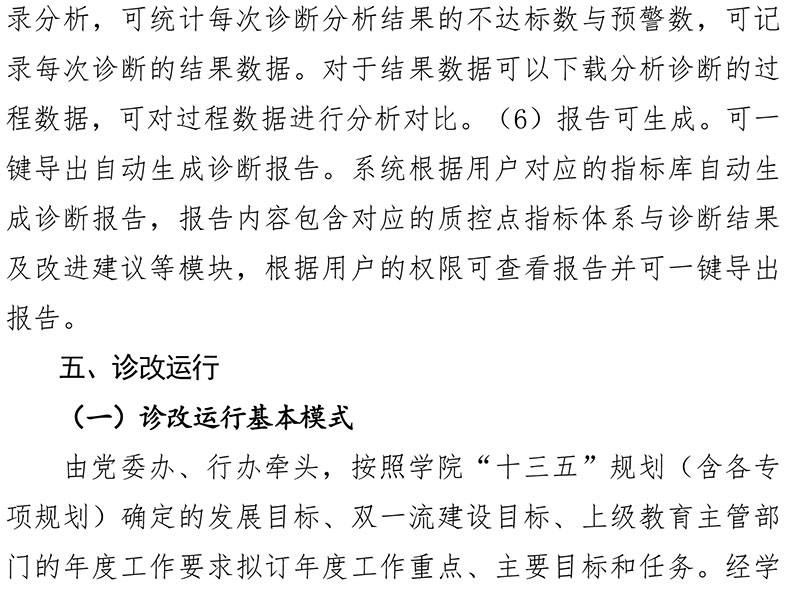 录分析，可统计每次诊断分析结果的不达标数与预警数，可记录每次诊断的结果数据。对于结果数据可以下载分析诊断的过程数据，可对过程数据进行分析对比。（6）报告可生成。可一键导出自动生成诊断报告。系统根据用户对应的指标库自动生成诊断报告，报告内容包含对应的质控点指标体系与诊断结果及改进建议等模块，根据用户的权限可查看报告并可一键导出报告。

五、诊改运行

（一）诊改运行基本模式

由党委办、行办牵头，按照学院“十三五”规划（含各专项规划）确定的发展目标、双一流建设目标、上级教育主管部门的年度工作要求拟订年度工作重点、主要目标和任务。经学